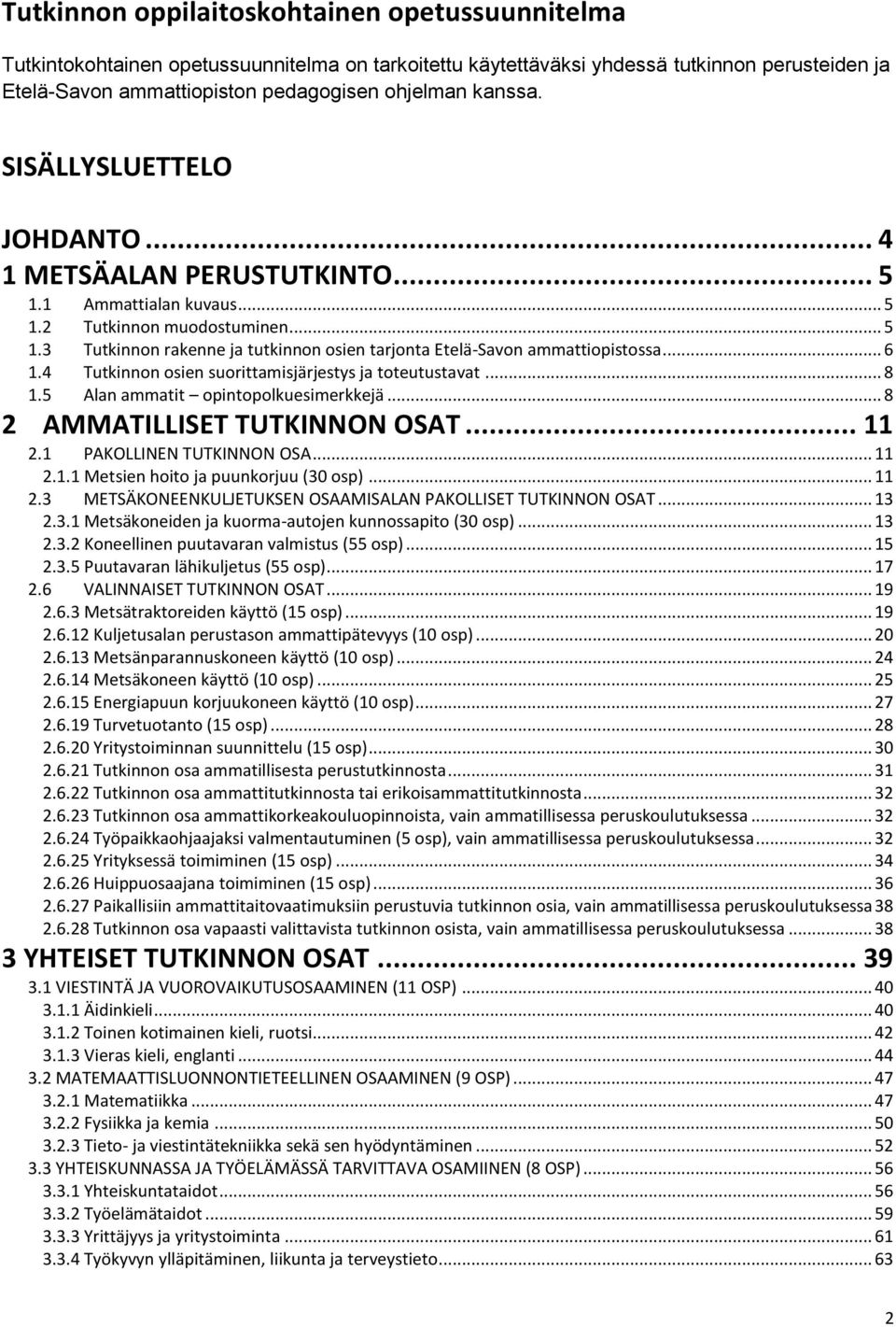 Tutkinnon oppilaitoskohtainen opetussuunnitelma

Tutkintokohtainen opetussuunnitelma on tarkoitettu käytettäväksi yhdessä tutkinnon perusteiden ja Etelä-Savon ammattiopiston pedagogisen ohjelman kanssa.

SISÄLLYSLUETTELO

JOHDANTO ... 4
1 METSÄALAN PERUSTUTKINTO ... 5
1.1 Ammattialan kuvaus ... 5
1.2 Tutkinnon muodostuminen ... 5
1.3 Tutkinnon rakenne ja tutkinnon osien tarjonta Etelä-Savon ammattiopistossa ... 6
1.4 Tutkinnon osien suorittamisjärjestys ja toteutustavat ... 8
1.5 Alan ammatit – opintopolkuesimerkkejä ... 8
2 AMMATILLISET TUTKINNON OSAT ... 11
2.1 PAKOLLINEN TUTKINNON OSA ... 11
2.1.1 Metsien hoito ja puunkorjuu (30 osp) ... 11
2.3 METSÄKONEENKULJETUKSEN OSAAMISALAN PAKOLLISET TUTKINNON OSAT ... 13
2.3.1 Metsäkoneiden ja kuorma-autojen kunnossapito (30 osp) ... 13
2.3.2 Koneellinen puutavaran valmistus (55 osp) ... 15
2.3.5 Puutavaran lähikuljetus (55 osp) ... 17
2.6 VALINNAISET TUTKINNON OSAT ... 19
2.6.3 Metsätraktoreiden käyttö (15 osp) ... 19
2.6.12 Kuljetusalan perustason ammattipätevyys (10 osp) ... 20
2.6.13 Metsänparannuskoneen käyttö (10 osp) ... 24
2.6.14 Metsäkoneen käyttö (10 osp) ... 25
2.6.15 Energiapuun korjuukoneen käyttö (10 osp) ... 27
2.6.19 Turvetuotanto (15 osp) ... 28
2.6.20 Yritystoiminnan suunnittelu (15 osp) ... 30
2.6.21 Tutkinnon osa ammatillisesta perustutkinnosta ... 31
2.6.22 Tutkinnon osa ammattitutkinnosta tai erikoisammattitutkinnosta ... 32
2.6.23 Tutkinnon osa ammattikorkeakouluopinnoista, vain ammatillisessa peruskoulutuksessa ... 32
2.6.24 Työpaikkaohjaajaksi valmentautuminen (5 osp), vain ammatillisessa peruskoulutuksessa ... 32
2.6.25 Yrityksessä toimiminen (15 osp) ... 34
2.6.26 Huippuosaajana toimiminen (15 osp) ... 36
2.6.27 Paikallisiin ammattitaitovaatimuksiin perustuvia tutkinnon osia, vain ammatillisessa peruskoulutuksessa 38
2.6.28 Tutkinnon osa vapaasti valittavista tutkinnon osista, vain ammatillisessa peruskoulutuksessa ... 38
3 YHTEISET TUTKINNON OSAT ... 39
3.1 VIESTINTÄ JA VUOROVAIKUTUSOSAAMINEN (11 OSP) ... 40
3.1.1 Äidinkieli ... 40
3.1.2 Toinen kotimainen kieli, ruotsi ... 42
3.1.3 Vieras kieli, englanti ... 44
3.2 MATEMAATTISLUONNONTIETEELLINEN OSAAMINEN (9 OSP) ... 47
3.2.1 Matematiikka ... 47
3.2.2 Fysiikka ja kemia ... 50
3.2.3 Tieto- ja viestintätekniikka sekä sen hyödyntäminen ... 52
3.3 YHTEISKUNNASSA JA TYÖELÄMÄSSÄ TARVITTAVA OSAMIINEN (8 OSP) ... 56
3.3.1 Yhteiskuntataidot ... 56
3.3.2 Työelämätaidot ... 59
3.3.3 Yrittäjyys ja yritystoiminta ... 61
3.3.4 Työkyvyn ylläpitäminen, liikunta ja terveystieto ... 63

2